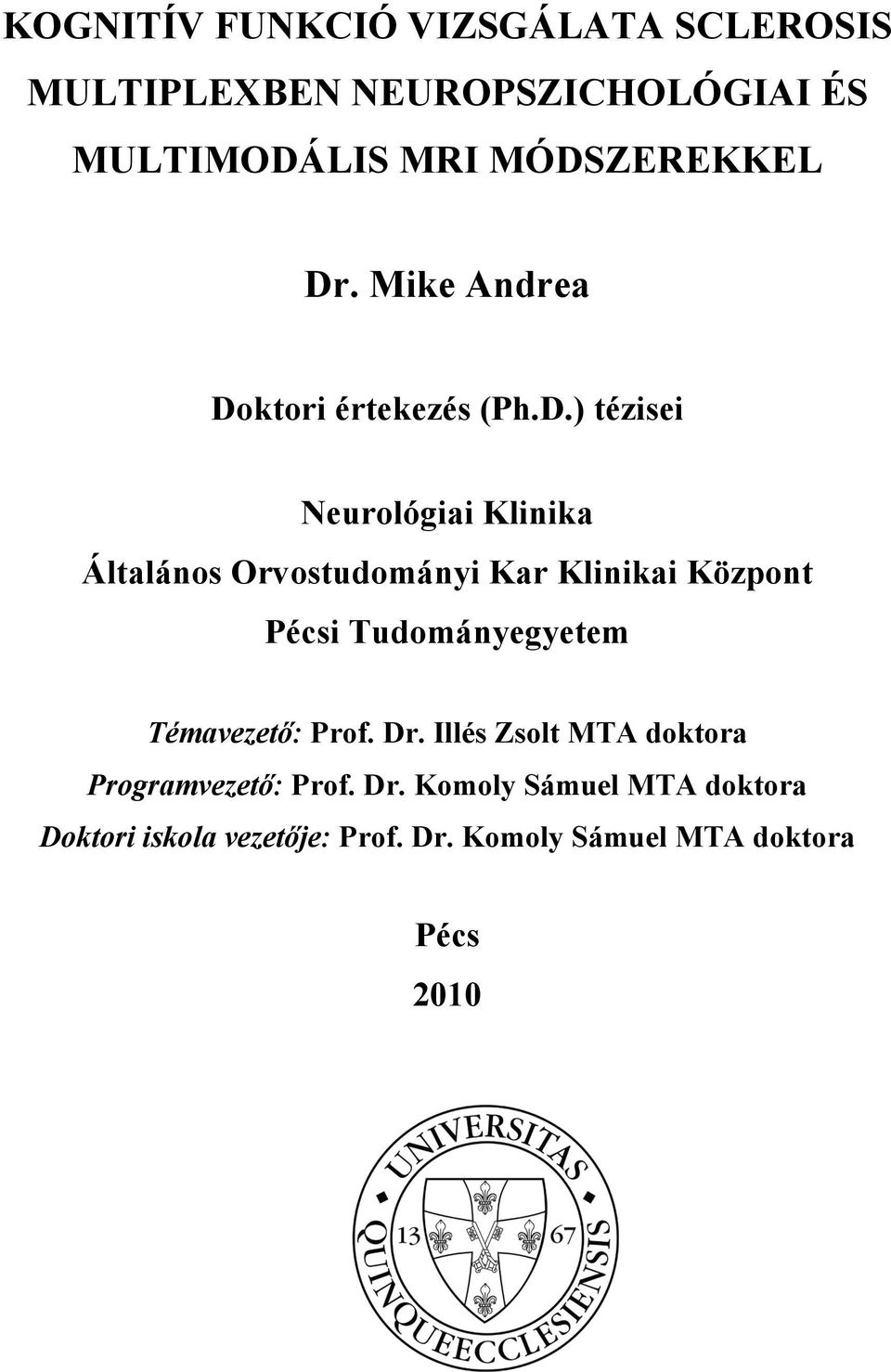 KOGNITÍV FUNKCIÓ VIZSGÁLATA SCLEROSIS MULTIPLEXBEN NEUROPSZICHOLÓGIAI ÉS MULTIMODÁLIS MRI MÓDSZEREKKEL

Dr. Mike Andrea

Doktori értekezés (Ph.D.) tézisei

Neurológiai Klinika

Általános Orvostudományi Kar Klinikai Központ

Pécsi Tudományegyetem

Témavezető: Prof. Dr. Illés Zsolt MTA doktora

Programvezető: Prof. Dr. Komoly Sámuel MTA doktora

Doktori iskola vezetője: Prof. Dr. Komoly Sámuel MTA doktora

Pécs

2010

UNIVERSITAS QUINQUEECCLESIENSIS

13 67